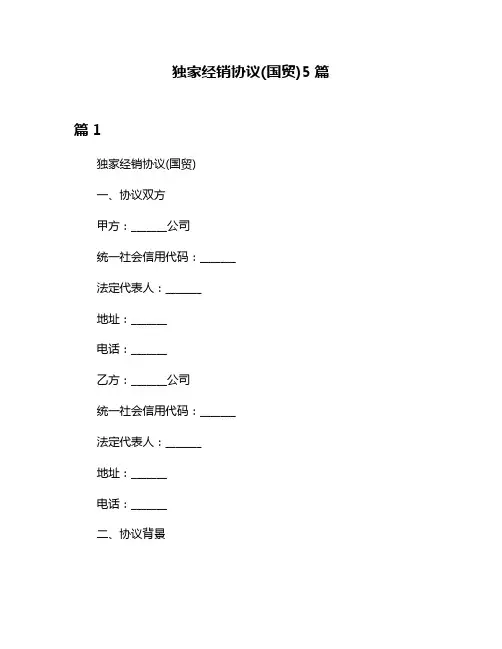 独家经销协议(国贸)5 篇

篇 1

独家经销协议(国贸)

一、协议双方

甲方：______公司

统一社会信用代码：______

法定代表人：______

地址：______

电话：______

乙方：______公司

统一社会信用代码：______

法定代表人：______

地址：______

电话：______

二、协议背景